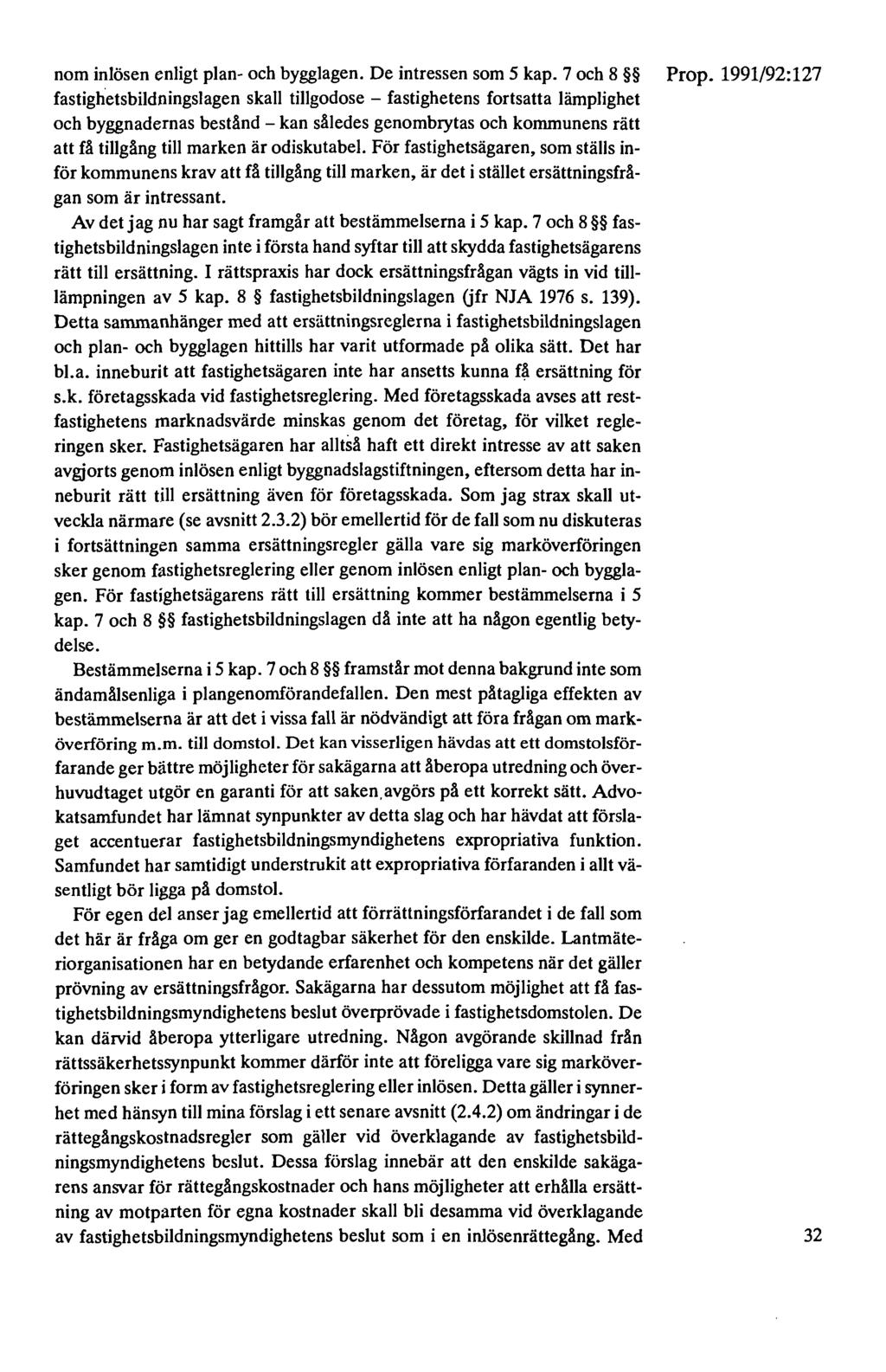 Prop. 1991/92:127

nom inlösen enligt plan- och bygglagen. De intressen som 5 kap. 7 och 8 §§ fastighetsbildningslagen skall tillgodose – fastighetens fortsatta lämplighet och byggnadernas bestånd – kan således genombrytas och kommunens rätt att få tillgång till marken är odiskutabel. För fastighetsägaren, som ställs inför kommunens krav att få tillgång till marken, är det i stället ersättningsfrågan som är intressant.

Av det jag nu har sagt framgår att bestämmelserna i 5 kap. 7 och 8 §§ fastighetsbildningslagen inte i första hand syftar till att skydda fastighetsägarens rätt till ersättning. I rättspraxis har dock ersättningsfrågan vägts in vid tilllämpningen av 5 kap. 8 § fastighetsbildningslagen (jfr NJA 1976 s. 139). Detta sammanhänger med att ersättningsreglerna i fastighetsbildningslagen och plan- och bygglagen hittills har varit utformade på olika sätt. Det har bl.a. inneburit att fastighetsägaren inte har ansetts kunna få ersättning för s.k. företagsskada vid fastighetsreglering. Med företagsskada avses att restfastighetens marknadsvärde minskas genom det företag, för vilket regleringen sker. Fastighetsägaren har alltså haft ett direkt intresse av att saken avgjorts genom inlösen enligt byggnadslagstiftningen, eftersom detta har inneburit rätt till ersättning även för företagsskada. Som jag strax skall utveckla närmare (se avsnitt 2.3.2) bör emellertid för de fall som nu diskuteras i fortsättningen samma ersättningsregler gälla vare sig marköverföringen sker genom fastighetsreglering eller genom inlösen enligt plan- och bygglagen. För fastighetsägarens rätt till ersättning kommer bestämmelserna i 5 kap. 7 och 8 §§ fastighetsbildningslagen då inte att ha någon egentlig betydelse.

Bestämmelserna i 5 kap. 7 och 8 §§ framstår mot denna bakgrund inte som ändamålsenliga i plangenomförandefallen. Den mest påtagliga effekten av bestämmelserna är att det i vissa fall är nödvändigt att föra frågan om marköverföring m.m. till domstol. Det kan visserligen hävdas att ett domstolsförfarande ger bättre möjligheter för sakägarna att åberopa utredning och överhuvudtaget utgör en garanti för att saken avgörs på ett korrekt sätt. Advokatsamfundet har lämnat synpunkter av detta slag och har hävdat att förslaget accentuerar fastighetsbildningsmyndighetens expropriativa funktion. Samfundet har samtidigt understrukit att expropriativa förfaranden i allt väsentligt bör ligga på domstol.

För egen del anser jag emellertid att förrättningsförfarandet i de fall som det här är fråga om ger en godtagbar säkerhet för den enskilde. Lantmäteriorganisationen har en betydande erfarenhet och kompetens när det gäller prövning av ersättningsfrågor. Sakägarna har dessutom möjlighet att få fastighetsbildningsmyndighetens beslut överprövade i fastighetsdomstolen. De kan därvid åberopa ytterligare utredning. Någon avgörande skillnad från rättssäkerhetssynpunkt kommer därför inte att föreligga vare sig marköverföringen sker i form av fastighetsreglering eller inlösen. Detta gäller i synnerhet med hänsyn till mina förslag i ett senare avsnitt (2.4.2) om ändringar i de rättegångskostnadsregler som gäller vid överklagande av fastighetsbildningsmyndighetens beslut. Dessa förslag innebär att den enskilde sakägarens ansvar för rättegångskostnader och hans möjligheter att erhålla ersättning av motparten för egna kostnader skall bli desamma vid överklagande av fastighetsbildningsmyndighetens beslut som i en inlösenrättegång. Med

32